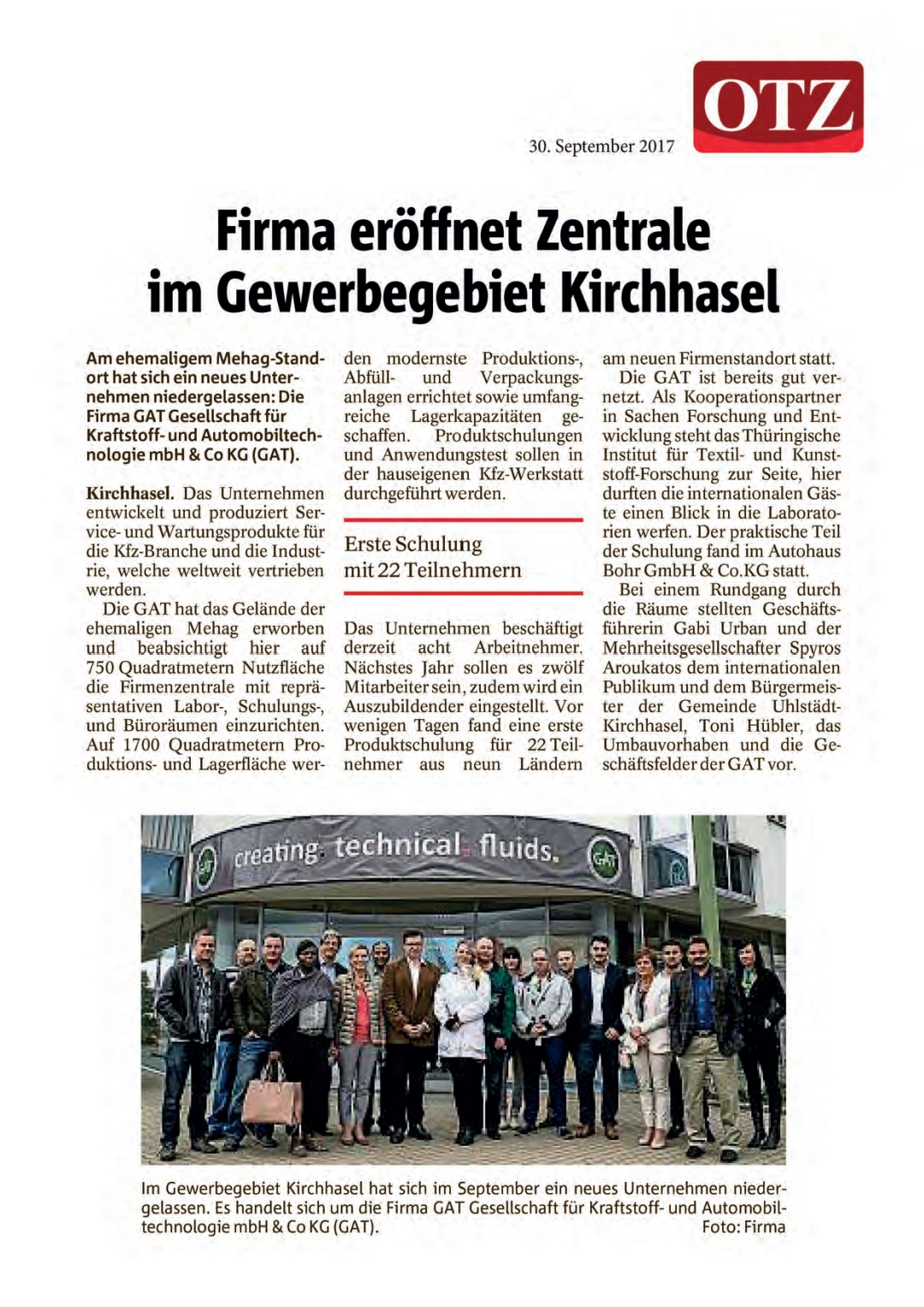 OTZ

30. September 2017

Firma eröffnet Zentrale im Gewerbegebiet Kirchhasel

Am ehemaligem Mehag-Standort hat sich ein neues Unternehmen niedergelassen: Die Firma GAT Gesellschaft für Kraftstoff- und Automobiltechnologie mbH & Co KG (GAT).

Kirchhasel. Das Unternehmen entwickelt und produziert Service- und Wartungsprodukte für die Kfz-Branche und die Industrie, welche weltweit vertrieben werden.

Die GAT hat das Gelände der ehemaligen Mehag erworben und beabsichtigt hier auf 750 Quadratmetern Nutzfläche die Firmenzentrale mit repräsentativen Labor-, Schulungs-, und Büroräumen einzurichten. Auf 1700 Quadratmetern Produktions- und Lagerfläche werden modernste Produktions-, Abfüll- und Verpackungsanlagen errichtet sowie umfangreiche Lagerkapazitäten geschaffen. Produktschulungen und Anwendungstest sollen in der hauseigenen Kfz-Werkstatt durchgeführt werden.

Erste Schulung mit 22 Teilnehmern

Das Unternehmen beschäftigt derzeit acht Arbeitnehmer. Nächstes Jahr sollen es zwölf Mitarbeiter sein, zudem wird ein Auszubildender eingestellt. Vor wenigen Tagen fand eine erste Produktschulung für 22 Teilnehmer aus neun Ländern am neuen Firmenstandort statt.

Die GAT ist bereits gut vernetzt. Als Kooperationspartner in Sachen Forschung und Entwicklung steht das Thüringische Institut für Textil- und Kunststoff-Forschung zur Seite, hier durften die internationalen Gäste einen Blick in die Laboratorien werfen. Der praktische Teil der Schulung fand im Autohaus Bohr GmbH & Co.KG statt.

Bei einem Rundgang durch die Räume stellten Geschäftsführerin Gabi Urban und der Mehrheitsgesellschafter Spyros Aroukatos dem internationalen Publikum und dem Bürgermeister der Gemeinde Uhlstädt-Kirchhasel, Toni Hübler, das Umbauvorhaben und die Geschäftsfelder der GAT vor.

GAT creating. technical. fluids. GAT

Im Gewerbegebiet Kirchhasel hat sich im September ein neues Unternehmen niedergelassen. Es handelt sich um die Firma GAT Gesellschaft für Kraftstoff- und Automobiltechnologie mbH & Co KG (GAT). Foto: Firma